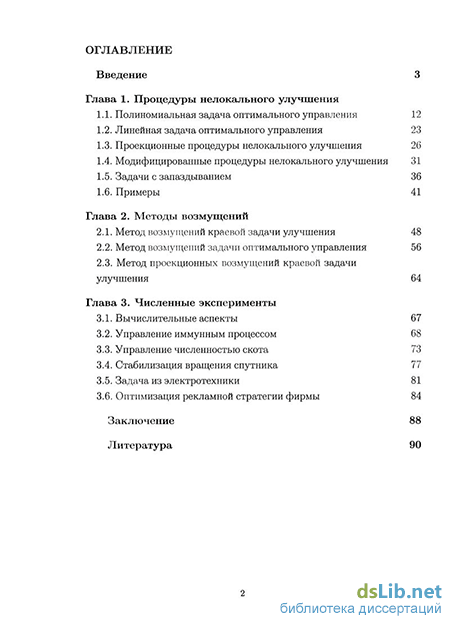 ОГЛАВЛЕНИЕ

Введение 3

Глава 1. Процедуры нелокального улучшения
1.1. Полиномиальная задача оптимального управления 12
1.2. Линейная задача оптимального управления 23
1.3. Проекционные процедуры нелокального улучшения 26
1.4. Модифицированные процедуры нелокального улучшения 31
1.5. Задачи с запаздыванием 36
1.6. Примеры 41

Глава 2. Методы возмущений
2.1. Метод возмущений краевой задачи улучшения 48
2.2. Метод возмущений задачи оптимального управления 56
2.3. Метод проекционных возмущений краевой задачи улучшения 64

Глава 3. Численные эксперименты
3.1. Вычислительные аспекты 67
3.2. Управление иммунным процессом 68
3.3. Управление численностью скота 73
3.4. Стабилизация вращения спутника 77
3.5. Задача из электротехники 81
3.6. Оптимизация рекламной стратегии фирмы 84

Заключение 88

Литература 90

2

dsLib.net
библиотека диссертаций